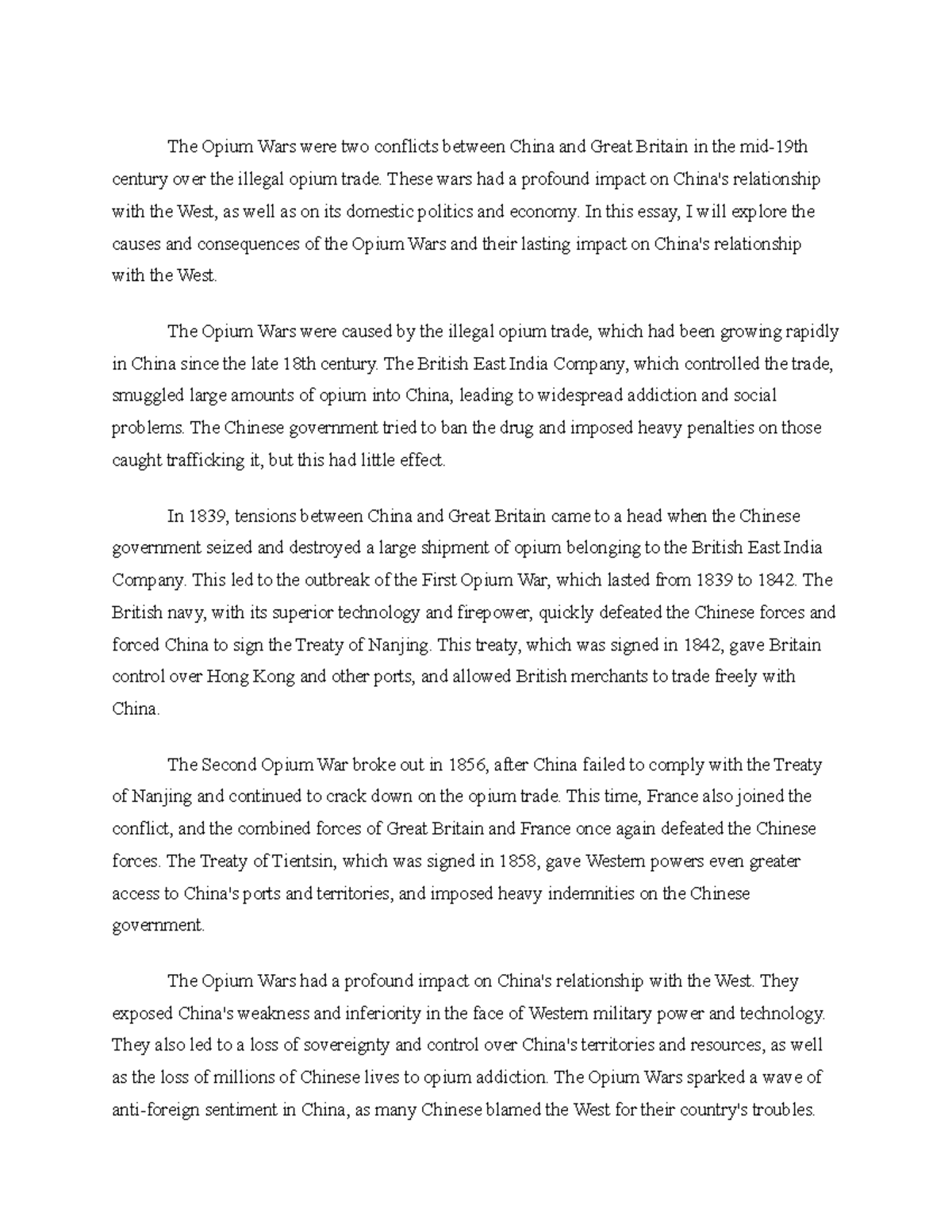 The Opium Wars were two conflicts between China and Great Britain in the mid-19th century over the illegal opium trade. These wars had a profound impact on China's relationship with the West, as well as on its domestic politics and economy. In this essay, I will explore the causes and consequences of the Opium Wars and their lasting impact on China's relationship with the West.

The Opium Wars were caused by the illegal opium trade, which had been growing rapidly in China since the late 18th century. The British East India Company, which controlled the trade, smuggled large amounts of opium into China, leading to widespread addiction and social problems. The Chinese government tried to ban the drug and imposed heavy penalties on those caught trafficking it, but this had little effect.

In 1839, tensions between China and Great Britain came to a head when the Chinese government seized and destroyed a large shipment of opium belonging to the British East India Company. This led to the outbreak of the First Opium War, which lasted from 1839 to 1842. The British navy, with its superior technology and firepower, quickly defeated the Chinese forces and forced China to sign the Treaty of Nanjing. This treaty, which was signed in 1842, gave Britain control over Hong Kong and other ports, and allowed British merchants to trade freely with China.

The Second Opium War broke out in 1856, after China failed to comply with the Treaty of Nanjing and continued to crack down on the opium trade. This time, France also joined the conflict, and the combined forces of Great Britain and France once again defeated the Chinese forces. The Treaty of Tientsin, which was signed in 1858, gave Western powers even greater access to China's ports and territories, and imposed heavy indemnities on the Chinese government.

The Opium Wars had a profound impact on China's relationship with the West. They exposed China's weakness and inferiority in the face of Western military power and technology. They also led to a loss of sovereignty and control over China's territories and resources, as well as the loss of millions of Chinese lives to opium addiction. The Opium Wars sparked a wave of anti-foreign sentiment in China, as many Chinese blamed the West for their country's troubles.